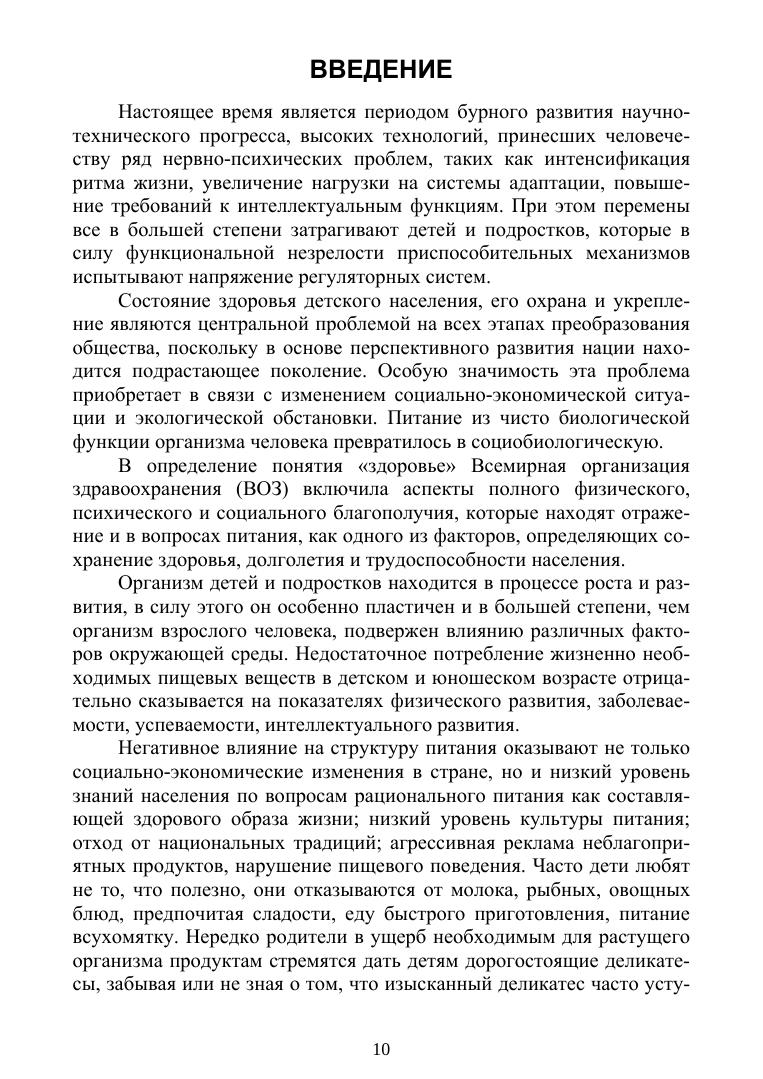 ВВЕДЕНИЕ

Настоящее время является периодом бурного развития научно-технического прогресса, высоких технологий, принесших человечеству ряд нервно-психических проблем, таких как интенсификация ритма жизни, увеличение нагрузки на системы адаптации, повышение требований к интеллектуальным функциям. При этом перемены все в большей степени затрагивают детей и подростков, которые в силу функциональной незрелости приспособительных механизмов испытывают напряжение регуляторных систем.

Состояние здоровья детского населения, его охрана и укрепление являются центральной проблемой на всех этапах преобразования общества, поскольку в основе перспективного развития нации находится подрастающее поколение. Особую значимость эта проблема приобретает в связи с изменением социально-экономической ситуации и экологической обстановки. Питание из чисто биологической функции организма человека превратилось в социобиологическую.

В определение понятия «здоровье» Всемирная организация здравоохранения (ВОЗ) включила аспекты полного физического, психического и социального благополучия, которые находят отражение и в вопросах питания, как одного из факторов, определяющих сохранение здоровья, долголетия и трудоспособности населения.

Организм детей и подростков находится в процессе роста и развития, в силу этого он особенно пластичен и в большей степени, чем организм взрослого человека, подвержен влиянию различных факторов окружающей среды. Недостаточное потребление жизненно необходимых пищевых веществ в детском и юношеском возрасте отрицательно сказывается на показателях физического развития, заболеваемости, успеваемости, интеллектуального развития.

Негативное влияние на структуру питания оказывают не только социально-экономические изменения в стране, но и низкий уровень знаний населения по вопросам рационального питания как составляющей здорового образа жизни; низкий уровень культуры питания; отход от национальных традиций; агрессивная реклама неблагоприятных продуктов, нарушение пищевого поведения. Часто дети любят не то, что полезно, они отказываются от молока, рыбных, овощных блюд, предпочитая сладости, еду быстрого приготовления, питание всухомятку. Нередко родители в ущерб необходимым для растущего организма продуктам стремятся дать детям дорогостоящие деликатесы, забывая или не зная о том, что изысканный деликатес часто усту-

10